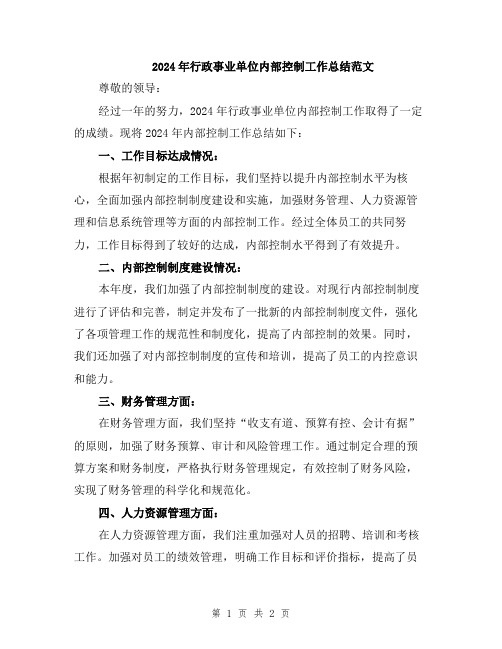 2024年行政事业单位内部控制工作总结范文

尊敬的领导：

经过一年的努力，2024年行政事业单位内部控制工作取得了一定的成绩。现将2024年内部控制工作总结如下：

一、工作目标达成情况：

根据年初制定的工作目标，我们坚持以提升内部控制水平为核心，全面加强内部控制制度建设和实施，加强财务管理、人力资源管理和信息系统管理等方面的内部控制工作。经过全体员工的共同努力，工作目标得到了较好的达成，内部控制水平得到了有效提升。

二、内部控制制度建设情况：

本年度，我们加强了内部控制制度的建设。对现行内部控制制度进行了评估和完善，制定并发布了一批新的内部控制制度文件，强化了各项管理工作的规范性和制度化，提高了内部控制的效果。同时，我们还加强了对内部控制制度的宣传和培训，提高了员工的内控意识和能力。

三、财务管理方面：

在财务管理方面，我们坚持“收支有道、预算有控、会计有据”的原则，加强了财务预算、审计和风险管理工作。通过制定合理的预算方案和财务制度，严格执行财务管理规定，有效控制了财务风险，实现了财务管理的科学化和规范化。

四、人力资源管理方面：

在人力资源管理方面，我们注重加强对人员的招聘、培训和考核工作。加强对员工的绩效管理，明确工作目标和评价指标，提高了员

第 1 页 共 2 页